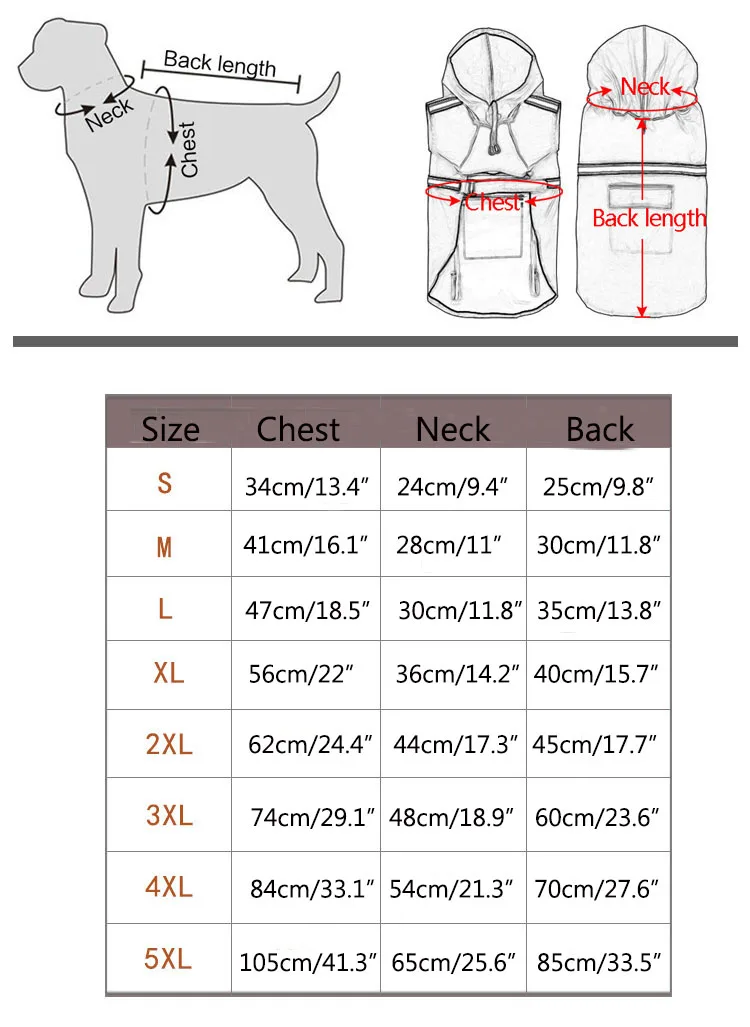 Back length
Neck
Chest

Neck
Chest
Back length

| Size | Chest | Neck | Back |
|---|---|---|---|
| S | 34cm/13.4″ | 24cm/9.4″ | 25cm/9.8″ |
| M | 41cm/16.1″ | 28cm/11″ | 30cm/11.8″ |
| L | 47cm/18.5″ | 30cm/11.8″ | 35cm/13.8″ |
| XL | 56cm/22″ | 36cm/14.2″ | 40cm/15.7″ |
| 2XL | 62cm/24.4″ | 44cm/17.3″ | 45cm/17.7″ |
| 3XL | 74cm/29.1″ | 48cm/18.9″ | 60cm/23.6″ |
| 4XL | 84cm/33.1″ | 54cm/21.3″ | 70cm/27.6″ |
| 5XL | 105cm/41.3″ | 65cm/25.6″ | 85cm/33.5″ |